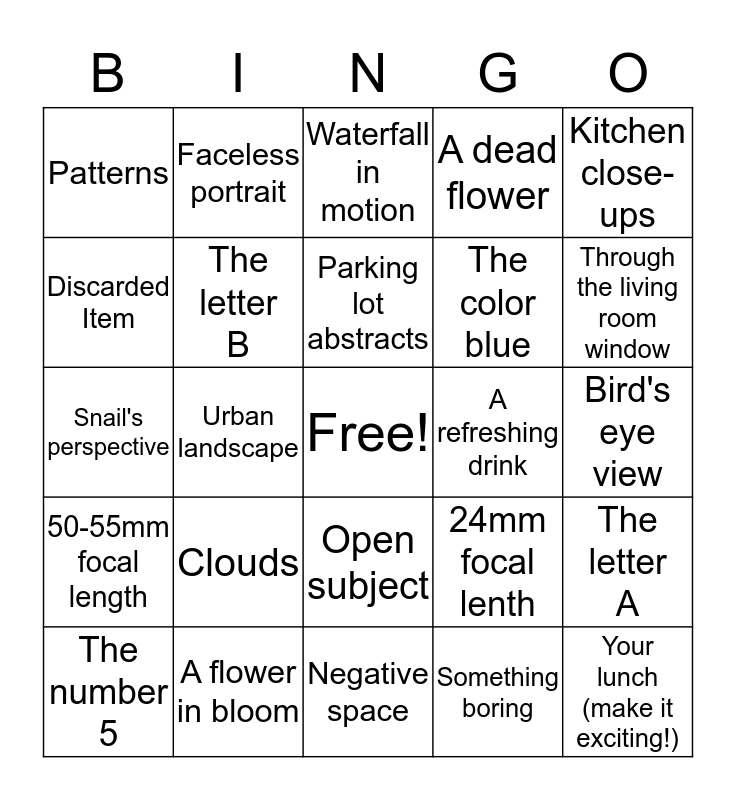 | B | I | N | G | O |
|---|---|---|---|---|
| Patterns | Faceless portrait | Waterfall in motion | A dead flower | Kitchen close-ups |
| Discarded Item | The letter B | Parking lot abstracts | The color blue | Through the living room window |
| Snail's perspective | Urban landscape | Free! | A refreshing drink | Bird's eye view |
| 50-55mm focal length | Clouds | Open subject | 24mm focal lenth | The letter A |
| The number 5 | A flower in bloom | Negative space | Something boring | Your lunch (make it exciting!) |